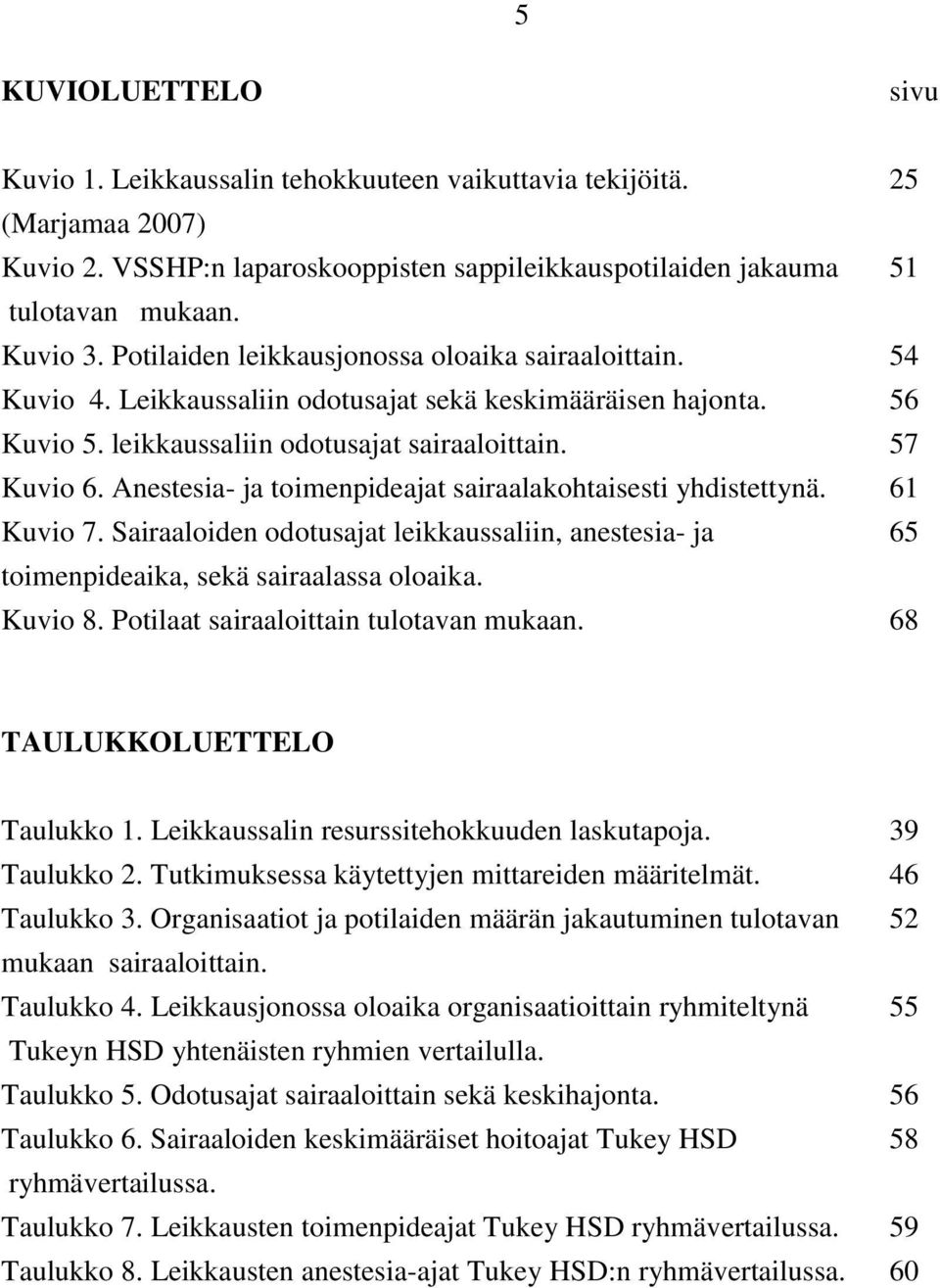 5

KUVIOLUETTELO sivu

Kuvio 1. Leikkaussalin tehokkuuteen vaikuttavia tekijöitä. (Marjamaa 2007) 25
Kuvio 2. VSSHP:n laparoskooppisten sappileikkauspotilaiden jakauma tulotavan mukaan. 51
Kuvio 3. Potilaiden leikkausjonossa oloaika sairaaloittain. 54
Kuvio 4. Leikkaussaliin odotusajat sekä keskimääräisen hajonta. 56
Kuvio 5. leikkaussaliin odotusajat sairaaloittain. 57
Kuvio 6. Anestesia- ja toimenpideajat sairaalakohtaisesti yhdistettynä. 61
Kuvio 7. Sairaaloiden odotusajat leikkaussaliin, anestesia- ja toimenpideaika, sekä sairaalassa oloaika. 65
Kuvio 8. Potilaat sairaaloittain tulotavan mukaan. 68

TAULUKKOLUETTELO

Taulukko 1. Leikkaussalin resurssitehokkuuden laskutapoja. 39
Taulukko 2. Tutkimuksessa käytettyjen mittareiden määritelmät. 46
Taulukko 3. Organisaatiot ja potilaiden määrän jakautuminen tulotavan mukaan sairaaloittain. 52
Taulukko 4. Leikkausjonossa oloaika organisaatioittain ryhmiteltynä Tukeyn HSD yhtenäisten ryhmien vertailulla. 55
Taulukko 5. Odotusajat sairaaloittain sekä keskihajonta. 56
Taulukko 6. Sairaaloiden keskimääräiset hoitoajat Tukey HSD ryhmävertailussa. 58
Taulukko 7. Leikkausten toimenpideajat Tukey HSD ryhmävertailussa. 59
Taulukko 8. Leikkausten anestesia-ajat Tukey HSD:n ryhmävertailussa. 60